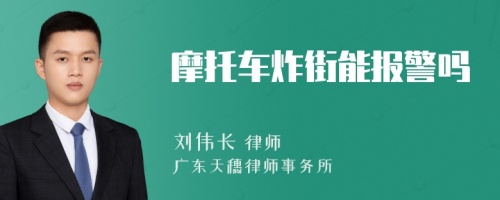 摩托车炸街能报警吗

刘伟长 律师
广东天穗律师事务所